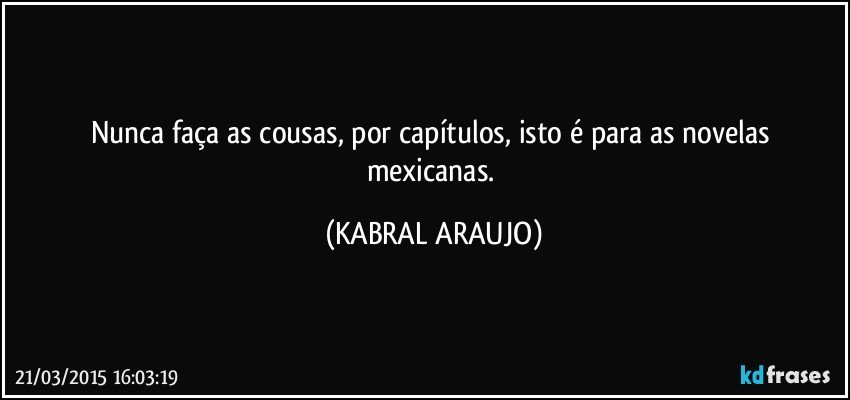 Nunca faça as cousas, por capítulos, isto é para as novelas mexicanas.

(KABRAL ARAUJO)

21/03/2015 16:03:19

kdfrases